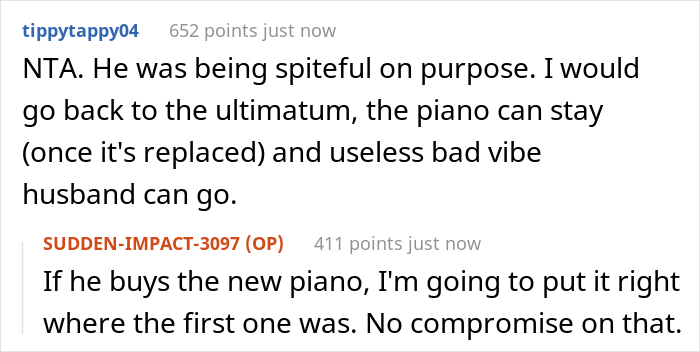 tippytappy04 652 points just now

NTA. He was being spiteful on purpose. I would go back to the ultimatum, the piano can stay (once it's replaced) and useless bad vibe husband can go.

SUDDEN-IMPACT-3097 (OP) 411 points just now

If he buys the new piano, I'm going to put it right where the first one was. No compromise on that.